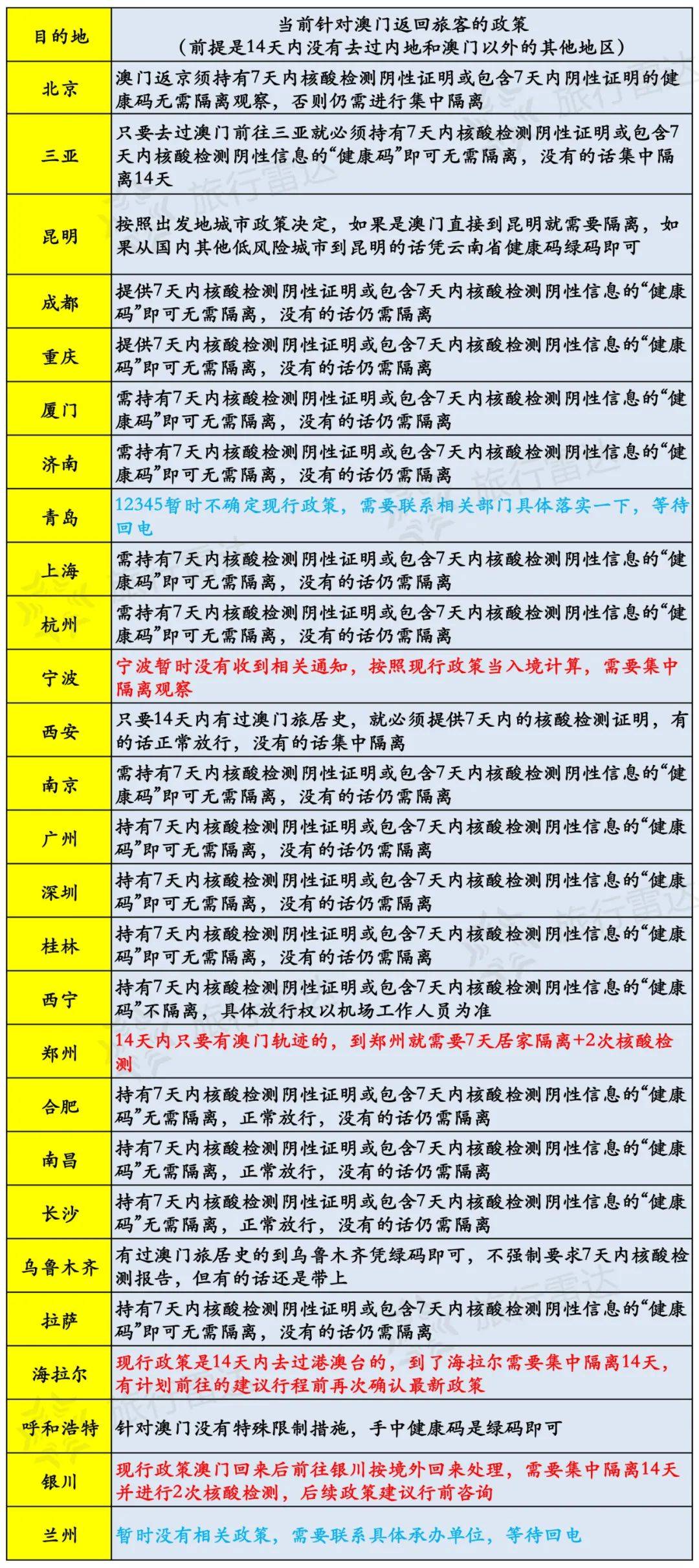 | 目的地 | 当前针对澳门返回旅客的政策（前提是14天内没有去过内地和澳门以外的其他地区） |
|---|---|
| 北京 | 澳门返京须持有7天内核酸检测阴性证明或包含7天内阴性证明的健康码无需隔离观察，否则仍需进行集中隔离 |
| 三亚 | 只要去过澳门前往三亚就必须持有7天内核酸检测阴性证明或包含7天内核酸检测阴性信息的“健康码”即可无需隔离，没有的话集中隔离14天 |
| 昆明 | 按照出发地城市政策决定，如果是澳门直接到昆明就需要隔离，如果从国内其他低风险城市到昆明的话凭云南省健康码绿码即可 |
| 成都 | 提供7天内核酸检测阴性证明或包含7天内核酸检测阴性信息的“健康码”即可无需隔离，没有的话仍需隔离 |
| 重庆 | 提供7天内核酸检测阴性证明或包含7天内核酸检测阴性信息的“健康码”即可无需隔离，没有的话仍需隔离 |
| 厦门 | 需持有7天内核酸检测阴性证明或包含7天内核酸检测阴性信息的“健康码”即可无需隔离，没有的话仍需隔离 |
| 济南 | 需持有7天内核酸检测阴性证明或包含7天内核酸检测阴性信息的“健康码”即可无需隔离，没有的话仍需隔离 |
| 青岛 | 12345暂时不确定现行政策，需要联系相关部门具体落实一下，等待回电 |
| 上海 | 需持有7天内核酸检测阴性证明或包含7天内核酸检测阴性信息的“健康码”即可无需隔离，没有的话仍需隔离 |
| 杭州 | 需持有7天内核酸检测阴性证明或包含7天内核酸检测阴性信息的“健康码”即可无需隔离，没有的话仍需隔离 |
| 宁波 | 宁波暂时没有收到相关通知，按照现行政策当入境计算，需要集中隔离观察 |
| 西安 | 只要14天内有过澳门旅居史，就必须提供7天内的核酸检测证明，有的话正常放行，没有的话集中隔离 |
| 南京 | 需持有7天内核酸检测阴性证明或包含7天内核酸检测阴性信息的“健康码”即可无需隔离，没有的话仍需隔离 |
| 广州 | 持有7天内核酸检测阴性证明或包含7天内核酸检测阴性信息的“健康码”即可无需隔离，没有的话仍需隔离 |
| 深圳 | 持有7天内核酸检测阴性证明或包含7天内核酸检测阴性信息的“健康码”即可无需隔离，没有的话仍需隔离 |
| 桂林 | 持有7天内核酸检测阴性证明或包含7天内核酸检测阴性信息的“健康码”即可无需隔离，没有的话仍需隔离 |
| 西宁 | 持有7天内核酸检测阴性证明或包含7天内核酸检测阴性信息的“健康码”不隔离，具体放行权以机场工作人员为准 |
| 郑州 | 14天内只要有澳门轨迹的，到郑州就需要7天居家隔离+2次核酸检测 |
| 合肥 | 持有7天内核酸检测阴性证明或包含7天内核酸检测阴性信息的“健康码”无需隔离，正常放行，没有的话仍需隔离 |
| 南昌 | 持有7天内核酸检测阴性证明或包含7天内核酸检测阴性信息的“健康码”无需隔离，正常放行，没有的话仍需隔离 |
| 长沙 | 持有7天内核酸检测阴性证明或包含7天内核酸检测阴性信息的“健康码”无需隔离，正常放行，没有的话仍需隔离 |
| 乌鲁木齐 | 有过澳门旅居史的到乌鲁木齐凭绿码即可，不强制要求7天内核酸检测报告，但有的话还是带上 |
| 拉萨 | 持有7天内核酸检测阴性证明或包含7天内核酸检测阴性信息的“健康码”即可无需隔离，没有的话仍需隔离 |
| 海拉尔 | 现行政策是14天内去过港澳台的，到了海拉尔需要集中隔离14天，有计划前往的建议行程前再次确认最新政策 |
| 呼和浩特 | 针对澳门没有特殊限制措施，手中健康码是绿码即可 |
| 银川 | 现行政策澳门回来后前往银川按境外回来处理，需要集中隔离14天并进行2次核酸检测，后续政策建议行前咨询 |
| 兰州 | 暂时没有相关政策，需要联系具体承办单位，等待回电 |

旅行雷达